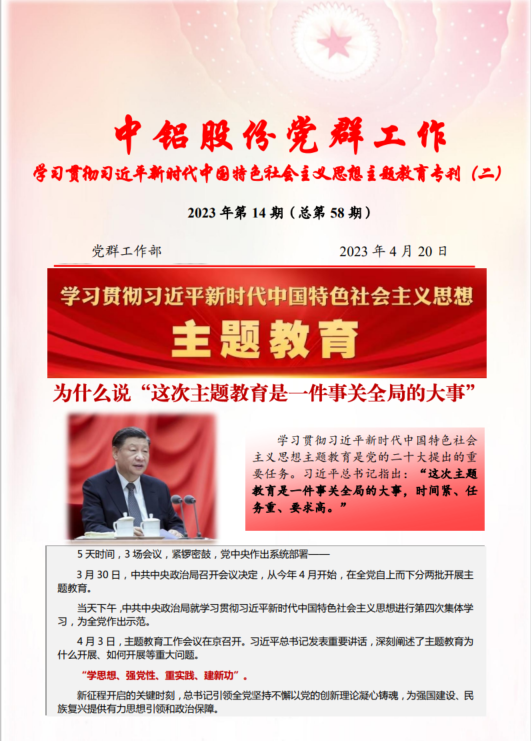 中铝股份党群工作
学习贯彻习近平新时代中国特色社会主义思想主题教育专刊（二）

2023 年第 14 期（总第 58 期）

党群工作部 2023 年 4 月 20 日

学习贯彻习近平新时代中国特色社会主义思想
主题教育

为什么说“这次主题教育是一件事关全局的大事”

学习贯彻习近平新时代中国特色社会主义思想主题教育是党的二十大提出的重要任务。习近平总书记指出：“这次主题教育是一件事关全局的大事，时间紧、任务重、要求高。”

5 天时间，3 场会议，紧锣密鼓，党中央作出系统部署——

3 月 30 日，中共中央政治局召开会议决定，从今年 4 月开始，在全党自上而下分两批开展主题教育。

当天下午，中共中央政治局就学习贯彻习近平新时代中国特色社会主义思想进行第四次集体学习，为全党作出示范。

4 月 3 日，主题教育工作会议在京召开。习近平总书记发表重要讲话，深刻阐述了主题教育为什么开展、如何开展等重大问题。

“学思想、强党性、重实践、建新功”。

新征程开启的关键时刻，总书记引领全党坚持不懈以党的创新理论凝心铸魂，为强国建设、民族复兴提供有力思想引领和政治保障。